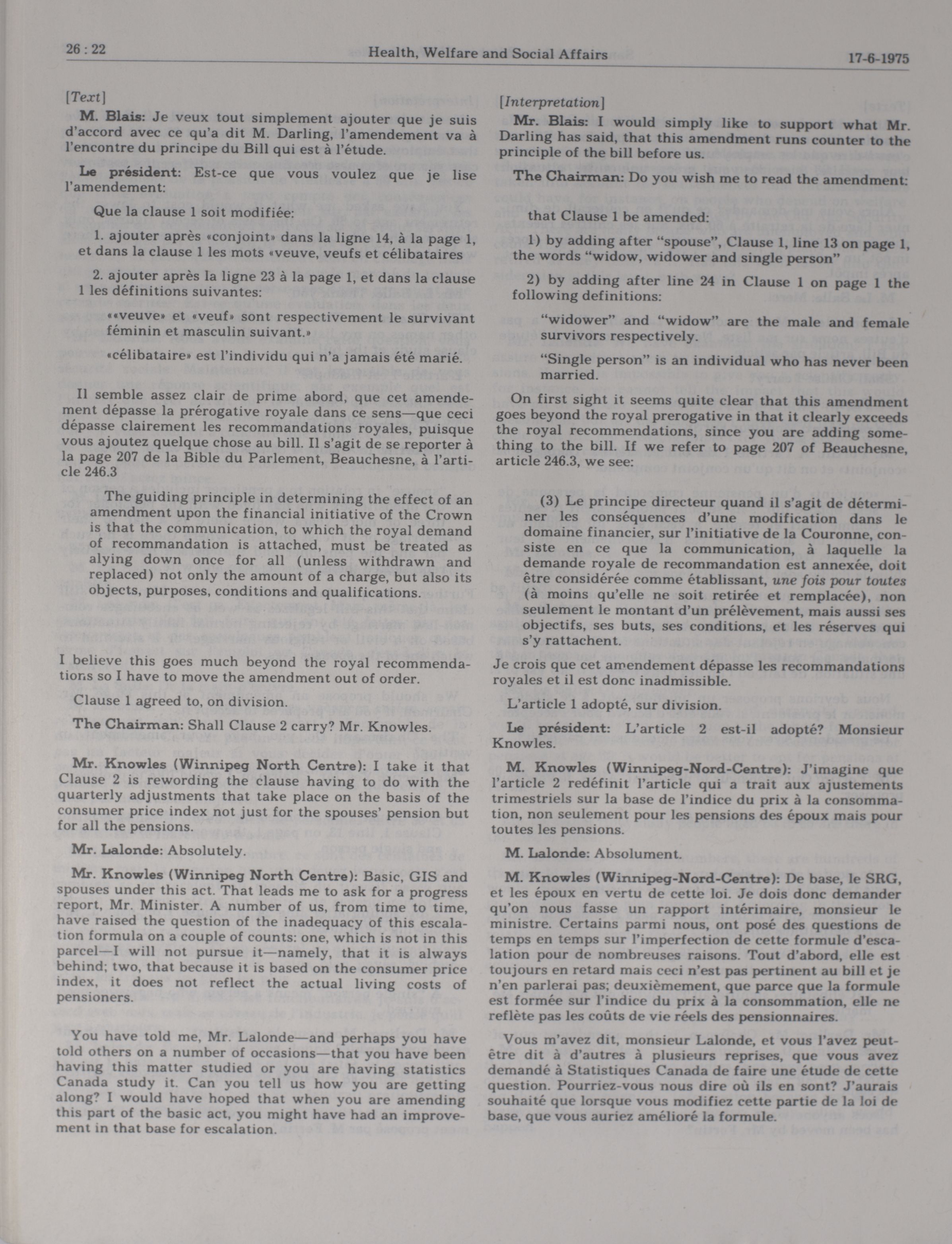 26 : 22 Health, Welfare and Social Affairs 17-6-1975

[Text]

M. Blais: Je veux tout simplement ajouter que je suis d'accord avec ce qu'a dit M. Darling, l'amendement va à l'encontre du principe du Bill qui est à l'étude.

Le président: Est-ce que vous voulez que je lise l'amendement:

Que la clause 1 soit modifiée:

1. ajouter après «conjoint» dans la ligne 14, à la page 1, et dans la clause 1 les mots «veuve, veufs et célibataires

2. ajouter après la ligne 23 à la page 1, et dans la clause 1 les définitions suivantes:

««veuve» et «veuf» sont respectivement le survivant féminin et masculin suivant.»

«célibataire» est l'individu qui n'a jamais été marié.

Il semble assez clair de prime abord, que cet amendement dépasse la prérogative royale dans ce sens—que ceci dépasse clairement les recommandations royales, puisque vous ajoutez quelque chose au bill. Il s'agit de se reporter à la page 207 de la Bible du Parlement, Beauchesne, à l'article 246.3

The guiding principle in determining the effect of an amendment upon the financial initiative of the Crown is that the communication, to which the royal demand of recommandation is attached, must be treated as alying down once for all (unless withdrawn and replaced) not only the amount of a charge, but also its objects, purposes, conditions and qualifications.

I believe this goes much beyond the royal recommendations so I have to move the amendment out of order.

Clause 1 agreed to, on division.

The Chairman: Shall Clause 2 carry? Mr. Knowles.

Mr. Knowles (Winnipeg North Centre): I take it that Clause 2 is rewording the clause having to do with the quarterly adjustments that take place on the basis of the consumer price index not just for the spouses' pension but for all the pensions.

Mr. Lalonde: Absolutely.

Mr. Knowles (Winnipeg North Centre): Basic, GIS and spouses under this act. That leads me to ask for a progress report, Mr. Minister. A number of us, from time to time, have raised the question of the inadequacy of this escalation formula on a couple of counts: one, which is not in this parcel—I will not pursue it—namely, that it is always behind; two, that because it is based on the consumer price index, it does not reflect the actual living costs of pensioners.

You have told me, Mr. Lalonde—and perhaps you have told others on a number of occasions—that you have been having this matter studied or you are having statistics Canada study it. Can you tell us how you are getting along? I would have hoped that when you are amending this part of the basic act, you might have had an improvement in that base for escalation.

[Interpretation]

Mr. Blais: I would simply like to support what Mr. Darling has said, that this amendment runs counter to the principle of the bill before us.

The Chairman: Do you wish me to read the amendment:

that Clause 1 be amended:

1) by adding after "spouse", Clause 1, line 13 on page 1, the words "widow, widower and single person"

2) by adding after line 24 in Clause 1 on page 1 the following definitions:

"widower" and "widow" are the male and female survivors respectively.

"Single person" is an individual who has never been married.

On first sight it seems quite clear that this amendment goes beyond the royal prerogative in that it clearly exceeds the royal recommendations, since you are adding something to the bill. If we refer to page 207 of Beauchesne, article 246.3, we see:

(3) Le principe directeur quand il s'agit de déterminer les conséquences d'une modification dans le domaine financier, sur l'initiative de la Couronne, consiste en ce que la communication, à laquelle la demande royale de recommandation est annexée, doit être considérée comme établissant, une fois pour toutes (à moins qu'elle ne soit retirée et remplacée), non seulement le montant d'un prélèvement, mais aussi ses objectifs, ses buts, ses conditions, et les réserves qui s'y rattachent.

Je crois que cet amendement dépasse les recommandations royales et il est donc inadmissible.

L'article 1 adopté, sur division.

Le président: L'article 2 est-il adopté? Monsieur Knowles.

M. Knowles (Winnipeg-Nord-Centre): J'imagine que l'article 2 redéfinit l'article qui a trait aux ajustements trimestriels sur la base de l'indice du prix à la consommation, non seulement pour les pensions des époux mais pour toutes les pensions.

M. Lalonde: Absolument.

M. Knowles (Winnipeg-Nord-Centre): De base, le SRG, et les époux en vertu de cette loi. Je dois donc demander qu'on nous fasse un rapport intérimaire, monsieur le ministre. Certains parmi nous, ont posé des questions de temps en temps sur l'imperfection de cette formule d'escalation pour de nombreuses raisons. Tout d'abord, elle est toujours en retard mais ceci n'est pas pertinent au bill et je n'en parlerai pas; deuxièmement, que parce que la formule est formée sur l'indice du prix à la consommation, elle ne reflète pas les coûts de vie réels des pensionnaires.

Vous m'avez dit, monsieur Lalonde, et vous l'avez peut-être dit à d'autres à plusieurs reprises, que vous avez demandé à Statistiques Canada de faire une étude de cette question. Pourriez-vous nous dire où ils en sont? J'aurais souhaité que lorsque vous modifiez cette partie de la loi de base, que vous auriez amélioré la formule.